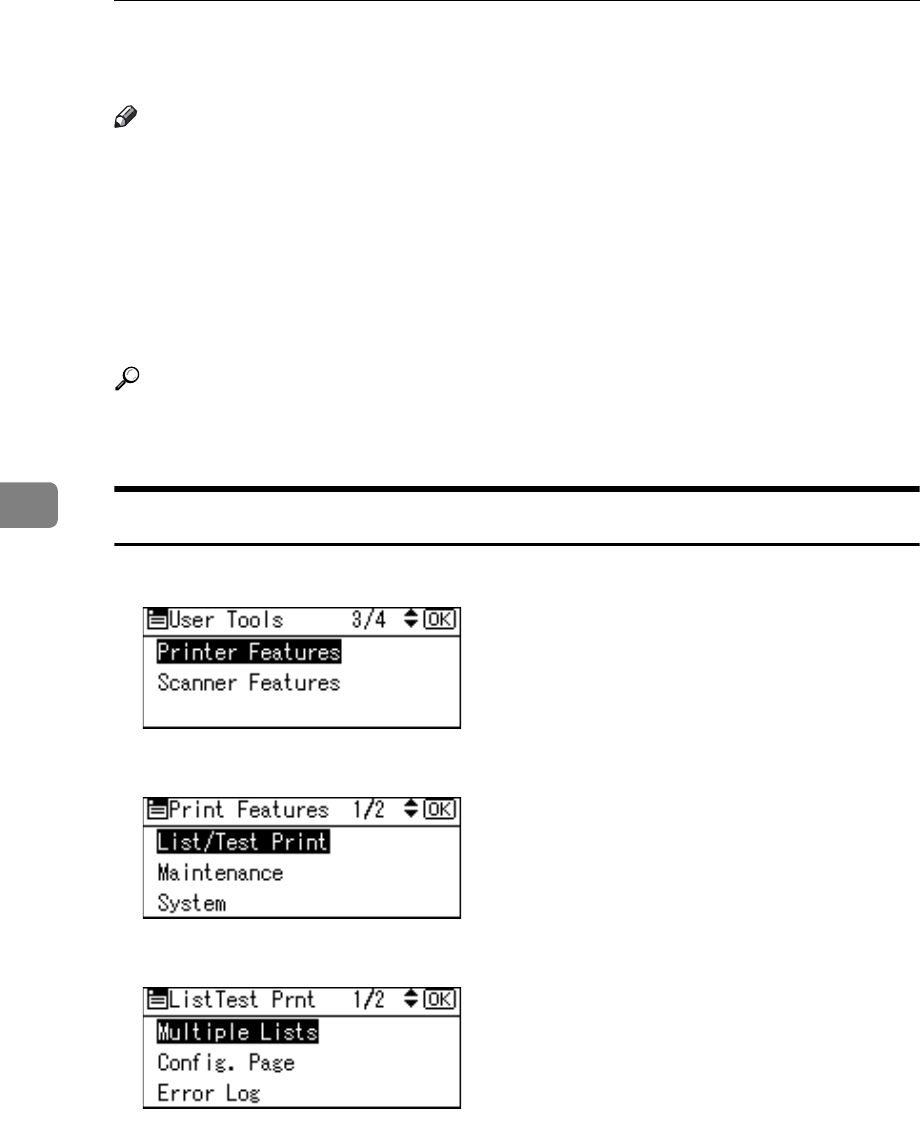 User Tools 3/4 OK
Printer Features
Scanner Features

Print Features 1/2 OK
List/Test Print
Maintenance
System

ListTest Prnt 1/2 OK
Multiple Lists
Config. Page
Error Log